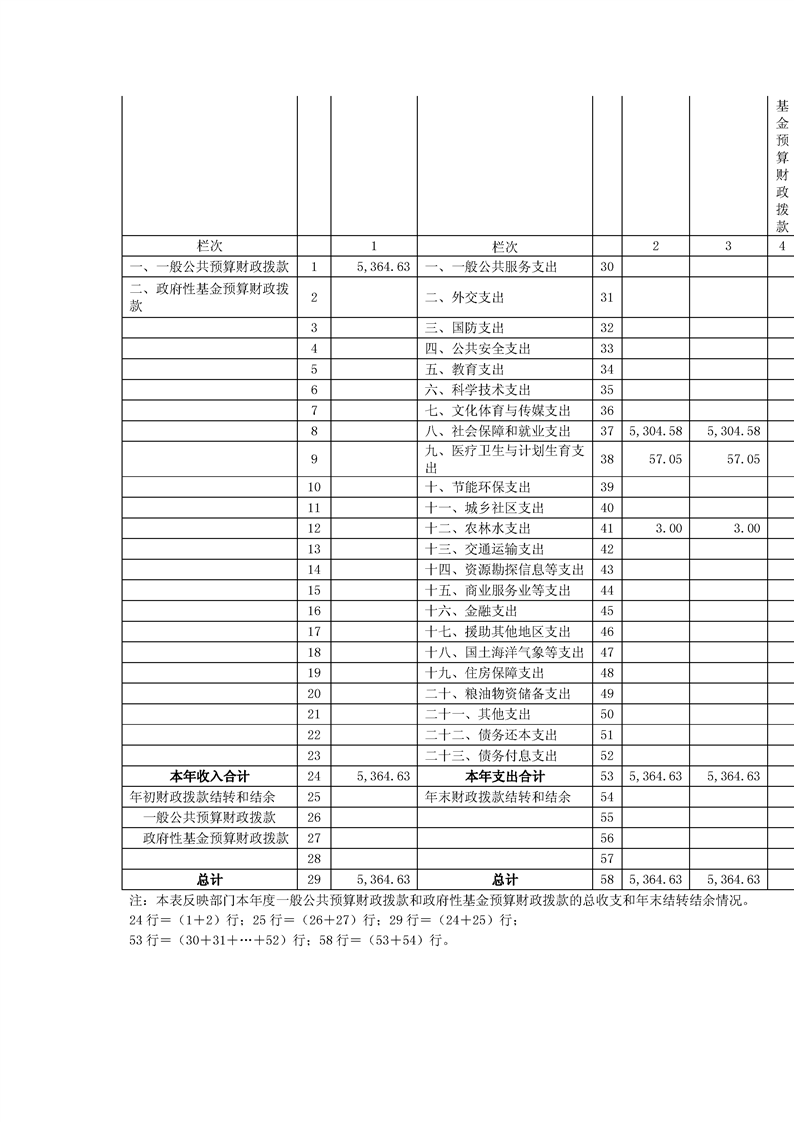 |  |  |  |  |  |  |  | 基金预算财政拨款 |
|---|---|---|---|---|---|---|---|
| 栏次 |  | 1 | 栏次 |  | 2 | 3 | 4 |
| 一、一般公共预算财政拨款 | 1 | 5,364.63 | 一、一般公共服务支出 | 30 |  |  |  |
| 二、政府性基金预算财政拨款 | 2 |  | 二、外交支出 | 31 |  |  |  |
|  | 3 |  | 三、国防支出 | 32 |  |  |  |
|  | 4 |  | 四、公共安全支出 | 33 |  |  |  |
|  | 5 |  | 五、教育支出 | 34 |  |  |  |
|  | 6 |  | 六、科学技术支出 | 35 |  |  |  |
|  | 7 |  | 七、文化体育与传媒支出 | 36 |  |  |  |
|  | 8 |  | 八、社会保障和就业支出 | 37 | 5,304.58 | 5,304.58 |  |
|  | 9 |  | 九、医疗卫生与计划生育支出 | 38 | 57.05 | 57.05 |  |
|  | 10 |  | 十、节能环保支出 | 39 |  |  |  |
|  | 11 |  | 十一、城乡社区支出 | 40 |  |  |  |
|  | 12 |  | 十二、农林水支出 | 41 | 3.00 | 3.00 |  |
|  | 13 |  | 十三、交通运输支出 | 42 |  |  |  |
|  | 14 |  | 十四、资源勘探信息等支出 | 43 |  |  |  |
|  | 15 |  | 十五、商业服务业等支出 | 44 |  |  |  |
|  | 16 |  | 十六、金融支出 | 45 |  |  |  |
|  | 17 |  | 十七、援助其他地区支出 | 46 |  |  |  |
|  | 18 |  | 十八、国土海洋气象等支出 | 47 |  |  |  |
|  | 19 |  | 十九、住房保障支出 | 48 |  |  |  |
|  | 20 |  | 二十、粮油物资储备支出 | 49 |  |  |  |
|  | 21 |  | 二十一、其他支出 | 50 |  |  |  |
|  | 22 |  | 二十二、债务还本支出 | 51 |  |  |  |
|  | 23 |  | 二十三、债务付息支出 | 52 |  |  |  |
| 本年收入合计 | 24 | 5,364.63 | 本年支出合计 | 53 | 5,364.63 | 5,364.63 |  |
| 年初财政拨款结转和结余 | 25 |  | 年末财政拨款结转和结余 | 54 |  |  |  |
| 一般公共预算财政拨款 | 26 |  |  | 55 |  |  |  |
| 政府性基金预算财政拨款 | 27 |  |  | 56 |  |  |  |
|  | 28 |  |  | 57 |  |  |  |
| 总计 | 29 | 5,364.63 | 总计 | 58 | 5,364.63 | 5,364.63 |  |

注：本表反映部门本年度一般公共预算财政拨款和政府性基金预算财政拨款的总收支和年末结转结余情况。
24 行＝（1+2）行；25 行＝（26＋27）行；29 行＝（24＋25）行；
53 行＝（30＋31＋…＋52）行；58 行＝（53＋54）行。